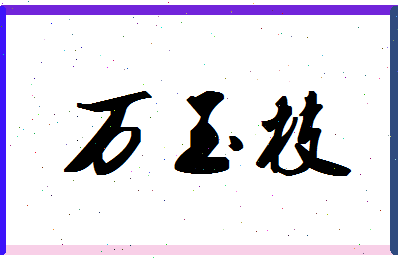 万玉枝